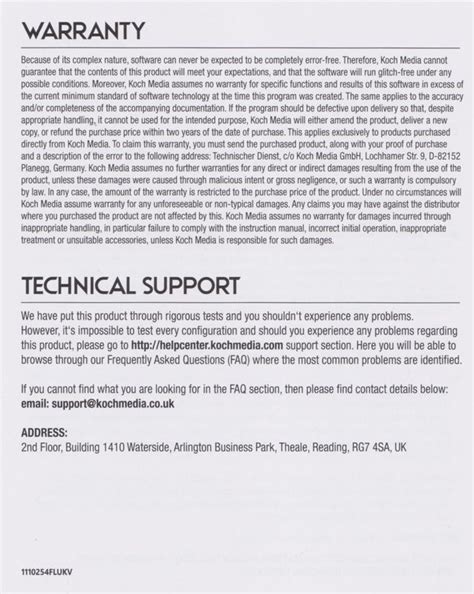 WARRANTY

Because of its complex nature, software can never be expected to be completely error-free. Therefore, Koch Media cannot guarantee that the contents of this product will meet your expectations, and that the software will run glitch-free under any possible conditions. Moreover, Koch Media assumes no warranty for specific functions and results of this software in excess of the current minimum standard of software technology at the time this program was created. The same applies to the accuracy and/or completeness of the accompanying documentation. If the program should be defective upon delivery so that, despite appropriate handling, it cannot be used for the intended purpose, Koch Media will either amend the product, deliver a new copy, or refund the purchase price within two years of the date of purchase. This applies exclusively to products purchased directly from Koch Media. To claim this warranty, you must send the purchased product, along with your proof of purchase and a description of the error to the following address: Technischer Dienst, c/o Koch Media GmbH, Lochhamer Str. 9, D-82152 Planegg, Germany. Koch Media assumes no further warranties for any direct or indirect damages resulting from the use of the product, unless these damages were caused through malicious intent or gross negligence, or such a warranty is compulsory by law. In any case, the amount of the warranty is restricted to the purchase price of the product. Under no circumstances will Koch Media assume warranty for any unforeseeable or non-typical damages. Any claims you may have against the distributor where you purchased the product are not affected by this. Koch Media assumes no warranty for damages incurred through inappropriate handling, in particular failure to comply with the instruction manual, incorrect initial operation, inappropriate treatment or unsuitable accessories, unless Koch Media is responsible for such damages.

TECHNICAL SUPPORT

We have put this product through rigorous tests and you shouldn't experience any problems. However, it's impossible to test every configuration and should you experience any problems regarding this product, please go to http://helpcenter.kochmedia.com support section. Here you will be able to browse through our Frequently Asked Questions (FAQ) where the most common problems are identified.

If you cannot find what you are looking for in the FAQ section, then please find contact details below:
email: support@kochmedia.co.uk

ADDRESS:
2nd Floor, Building 1410 Waterside, Arlington Business Park, Theale, Reading, RG7 4SA, UK

1110254FLUKV